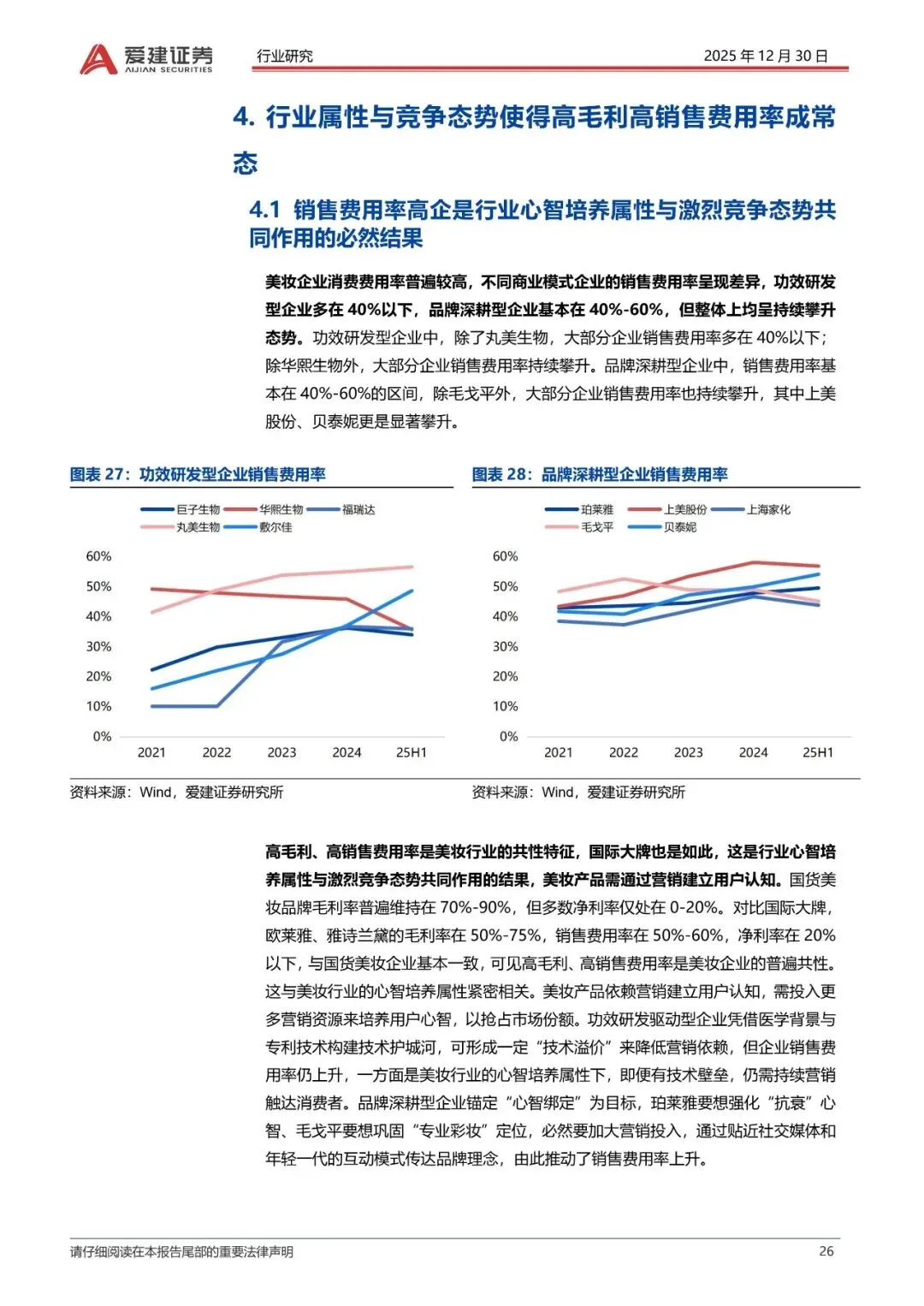 爱建证券
AIJIAN SECURITIES

行业研究

2025 年 12 月 30 日

4. 行业属性与竞争态势使得高毛利高销售费用率成常态

4.1 销售费用率高企是行业心智培养属性与激烈竞争态势共同作用的必然结果

美妆企业消费费用率普遍较高，不同商业模式企业的销售费用率呈现差异，功效研发型企业多在 40%以下，品牌深耕型企业基本在 40%-60%，但整体上均呈持续攀升态势。功效研发型企业中，除了丸美生物，大部分企业销售费用率多在 40%以下；除华熙生物外，大部分企业销售费用率持续攀升。品牌深耕型企业中，销售费用率基本在 40%-60%的区间，除毛戈平外，大部分企业销售费用率也持续攀升，其中上美股份、贝泰妮更是显著攀升。

图表 27：功效研发型企业销售费用率

巨子生物 华熙生物 福瑞达 丸美生物 敷尔佳

60%
50%
40%
30%
20%
10%
0%
2021 2022 2023 2024 25H1

资料来源：Wind，爱建证券研究所

图表 28：品牌深耕型企业销售费用率

珀莱雅 上美股份 上海家化 毛戈平 贝泰妮

60%
50%
40%
30%
20%
10%
0%
2021 2022 2023 2024 25H1

资料来源：Wind，爱建证券研究所

高毛利、高销售费用率是美妆行业的共性特征，国际大牌也是如此，这是行业心智培养属性与激烈竞争态势共同作用的结果，美妆产品需通过营销建立用户认知。国货美妆品牌毛利率普遍维持在 70%-90%，但多数净利率仅处在 0-20%。对比国际大牌，欧莱雅、雅诗兰黛的毛利率在 50%-75%，销售费用率在 50%-60%，净利率在 20%以下，与国货美妆企业基本一致，可见高毛利、高销售费用率是美妆企业的普遍共性。这与美妆行业的心智培养属性紧密相关。美妆产品依赖营销建立用户认知，需投入更多营销资源来培养用户心智，以抢占市场份额。功效研发驱动型企业凭借医学背景与专利技术构建技术护城河，可形成一定“技术溢价”来降低营销依赖，但企业销售费用率仍上升，一方面是美妆行业的心智培养属性下，即便有技术壁垒，仍需持续营销触达消费者。品牌深耕型企业锚定“心智绑定”为目标，珀莱雅要想强化“抗衰”心智、毛戈平要想巩固“专业彩妆”定位，必然要加大营销投入，通过贴近社交媒体和年轻一代的互动模式传达品牌理念，由此推动了销售费用率上升。

请仔细阅读在本报告尾部的重要法律声明

26